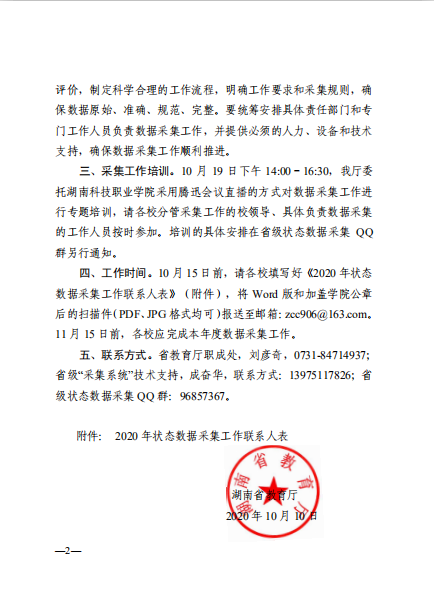 评价，制定科学合理的工作流程，明确工作要求和采集规则，确保数据原始、准确、规范、完整。要统筹安排具体责任部门和专门工作人员负责数据采集工作，并提供必须的人力、设备和技术支持，确保数据采集工作顺利推进。

三、采集工作培训。10 月 19 日下午 14:00－16:30，我厅委托湖南科技职业学院采用腾迅会议直播的方式对数据采集工作进行专题培训，请各校分管采集工作的校领导、具体负责数据采集的工作人员按时参加。培训的具体安排在省级状态数据采集 QQ 群另行通知。

四、工作时间。10 月 15 日前，请各校填写好《2020 年状态数据采集工作联系人表》（附件），将 Word 版和加盖学院公章后的扫描件(PDF、JPG 格式均可)报送至邮箱: zcc906@163.com。11 月 15 日前，各校应完成本年度数据采集工作。

五、联系方式。省教育厅职成处，刘彦奇，0731-84714937；省级“采集系统”技术支持，成奋华，联系方式：13975117826；省级状态数据采集 QQ 群：96857367。

附件： 2020 年状态数据采集工作联系人表

湖南省教育厅
湖南省教育厅
2020 年 10 月 10 日

—2—